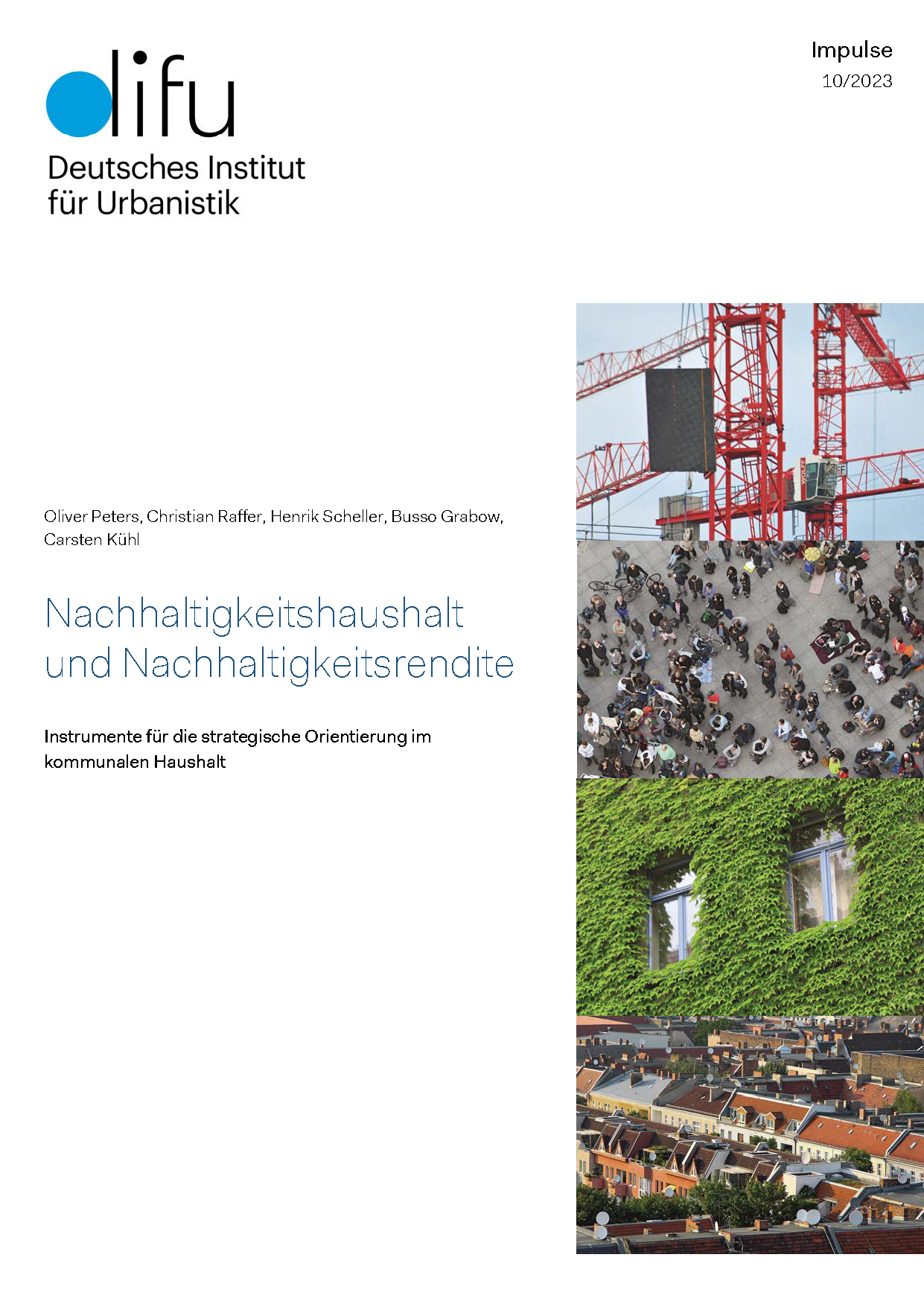 difu
Deutsches Institut für Urbanistik

Impulse
10/2023

Oliver Peters, Christian Raffer, Henrik Scheller, Busso Grabow, Carsten Kühl

Nachhaltigkeitshaushalt und Nachhaltigkeitsrendite

Instrumente für die strategische Orientierung im kommunalen Haushalt

WOLFF